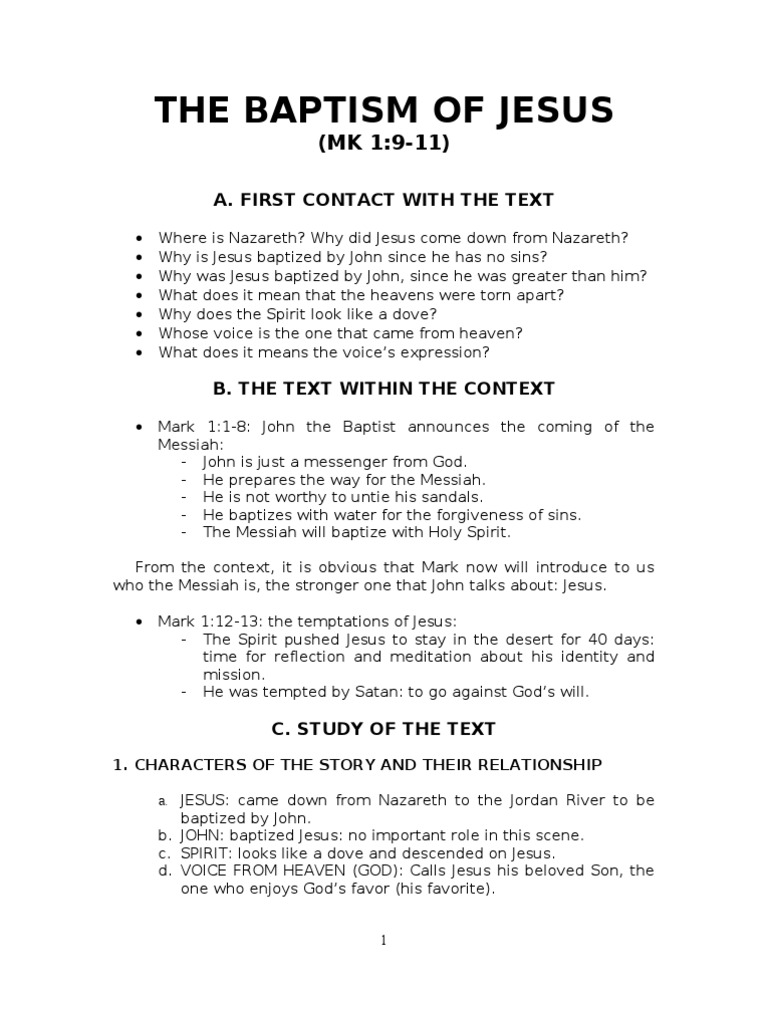 THE BAPTISM OF JESUS
(MK 1:9-11)

A. FIRST CONTACT WITH THE TEXT

• Where is Nazareth? Why did Jesus come down from Nazareth?
• Why is Jesus baptized by John since he has no sins?
• Why was Jesus baptized by John, since he was greater than him?
• What does it mean that the heavens were torn apart?
• Why does the Spirit look like a dove?
• Whose voice is the one that came from heaven?
• What does it means the voice's expression?

B. THE TEXT WITHIN THE CONTEXT

• Mark 1:1-8: John the Baptist announces the coming of the Messiah:
- John is just a messenger from God.
- He prepares the way for the Messiah.
- He is not worthy to untie his sandals.
- He baptizes with water for the forgiveness of sins.
- The Messiah will baptize with Holy Spirit.

From the context, it is obvious that Mark now will introduce to us who the Messiah is, the stronger one that John talks about: Jesus.

• Mark 1:12-13: the temptations of Jesus:
- The Spirit pushed Jesus to stay in the desert for 40 days: time for reflection and meditation about his identity and mission.
- He was tempted by Satan: to go against God's will.

C. STUDY OF THE TEXT

1. CHARACTERS OF THE STORY AND THEIR RELATIONSHIP

a. JESUS: came down from Nazareth to the Jordan River to be baptized by John.
b. JOHN: baptized Jesus: no important role in this scene.
c. SPIRIT: looks like a dove and descended on Jesus.
d. VOICE FROM HEAVEN (GOD): Calls Jesus his beloved Son, the one who enjoys God's favor (his favorite).

1